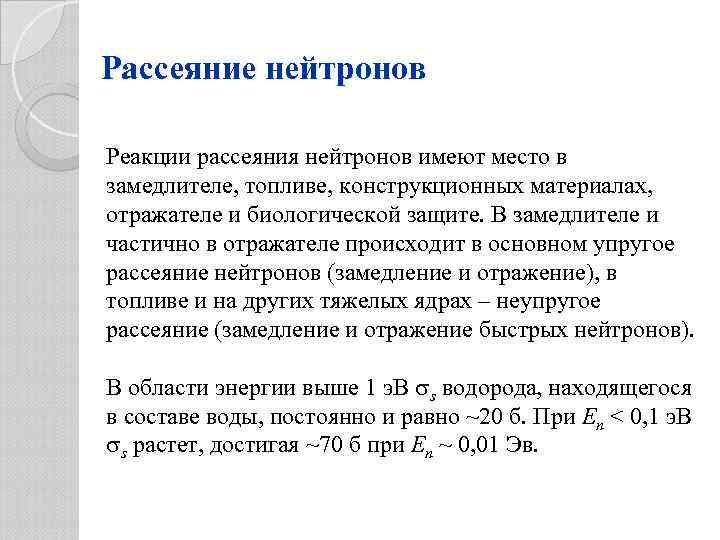 Рассеяние нейтронов

Реакции рассеяния нейтронов имеют место в замедлителе, топливе, конструкционных материалах, отражателе и биологической защите. В замедлителе и частично в отражателе происходит в основном упругое рассеяние нейтронов (замедление и отражение), в топливе и на других тяжелых ядрах – неупругое рассеяние (замедление и отражение быстрых нейтронов).

В области энергии выше 1 эВ $\sigma_s$ водорода, находящегося в составе воды, постоянно и равно ~20 б. При $E_n$ < 0,1 эВ $\sigma_s$ растет, достигая ~70 б при $E_n$ ~ 0,01 Эв.